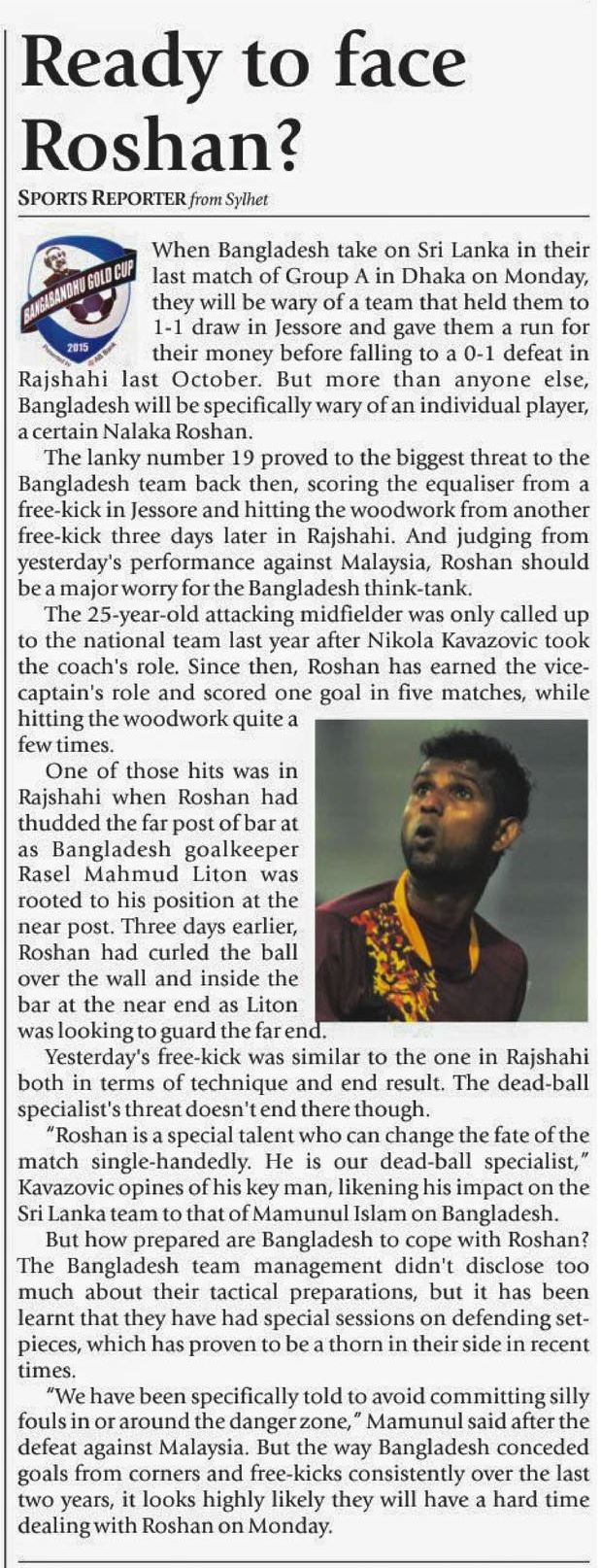 Ready to face Roshan?

SPORTS REPORTER from Sylhet

BANGABANDHU GOLD CUP
2015

When Bangladesh take on Sri Lanka in their last match of Group A in Dhaka on Monday, they will be wary of a team that held them to 1-1 draw in Jessore and gave them a run for their money before falling to a 0-1 defeat in Rajshahi last October. But more than anyone else, Bangladesh will be specifically wary of an individual player, a certain Nalaka Roshan.

The lanky number 19 proved to the biggest threat to the Bangladesh team back then, scoring the equaliser from a free-kick in Jessore and hitting the woodwork from another free-kick three days later in Rajshahi. And judging from yesterday's performance against Malaysia, Roshan should be a major worry for the Bangladesh think-tank.

The 25-year-old attacking midfielder was only called up to the national team last year after Nikola Kavazovic took the coach's role. Since then, Roshan has earned the vice-captain's role and scored one goal in five matches, while hitting the woodwork quite a few times.

One of those hits was in Rajshahi when Roshan had thudded the far post of bar at as Bangladesh goalkeeper Rasel Mahmud Liton was rooted to his position at the near post. Three days earlier, Roshan had curled the ball over the wall and inside the bar at the near end as Liton was looking to guard the far end.

Yesterday's free-kick was similar to the one in Rajshahi both in terms of technique and end result. The dead-ball specialist's threat doesn't end there though.

"Roshan is a special talent who can change the fate of the match single-handedly. He is our dead-ball specialist," Kavazovic opines of his key man, likening his impact on the Sri Lanka team to that of Mamunul Islam on Bangladesh.

But how prepared are Bangladesh to cope with Roshan? The Bangladesh team management didn't disclose too much about their tactical preparations, but it has been learnt that they have had special sessions on defending set-pieces, which has proven to be a thorn in their side in recent times.

"We have been specifically told to avoid committing silly fouls in or around the danger zone," Mamunul said after the defeat against Malaysia. But the way Bangladesh conceded goals from corners and free-kicks consistently over the last two years, it looks highly likely they will have a hard time dealing with Roshan on Monday.